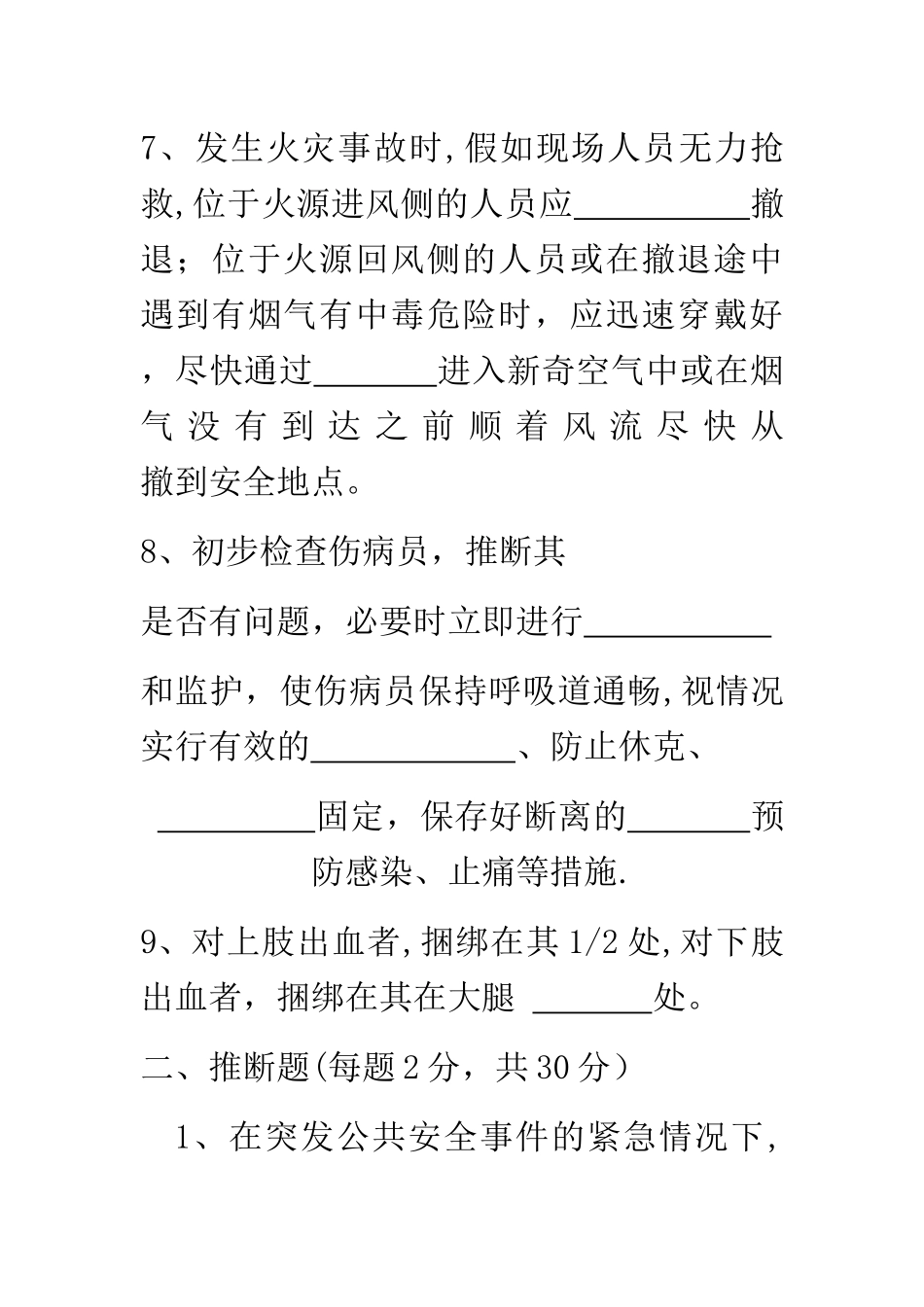 7、发生火灾事故时,假如现场人员无力抢救,位于火源进风侧的人员应__________撤退；位于火源回风侧的人员或在撤退途中遇到有烟气有中毒危险时，应迅速穿戴好，尽快通过_______进入新奇空气中或在烟气没有到达之前顺着风流尽快从撤到安全地点。

8、初步检查伤病员，推断其

是否有问题，必要时立即进行___________

和监护，使伤病员保持呼吸道通畅,视情况实行有效的____________、防止休克、

_________固定，保存好断离的_______预防感染、止痛等措施.

9、对上肢出血者,捆绑在其1/2处,对下肢出血者，捆绑在其在大腿 _______处。

二、推断题(每题2分，共30分）

1、在突发公共安全事件的紧急情况下,